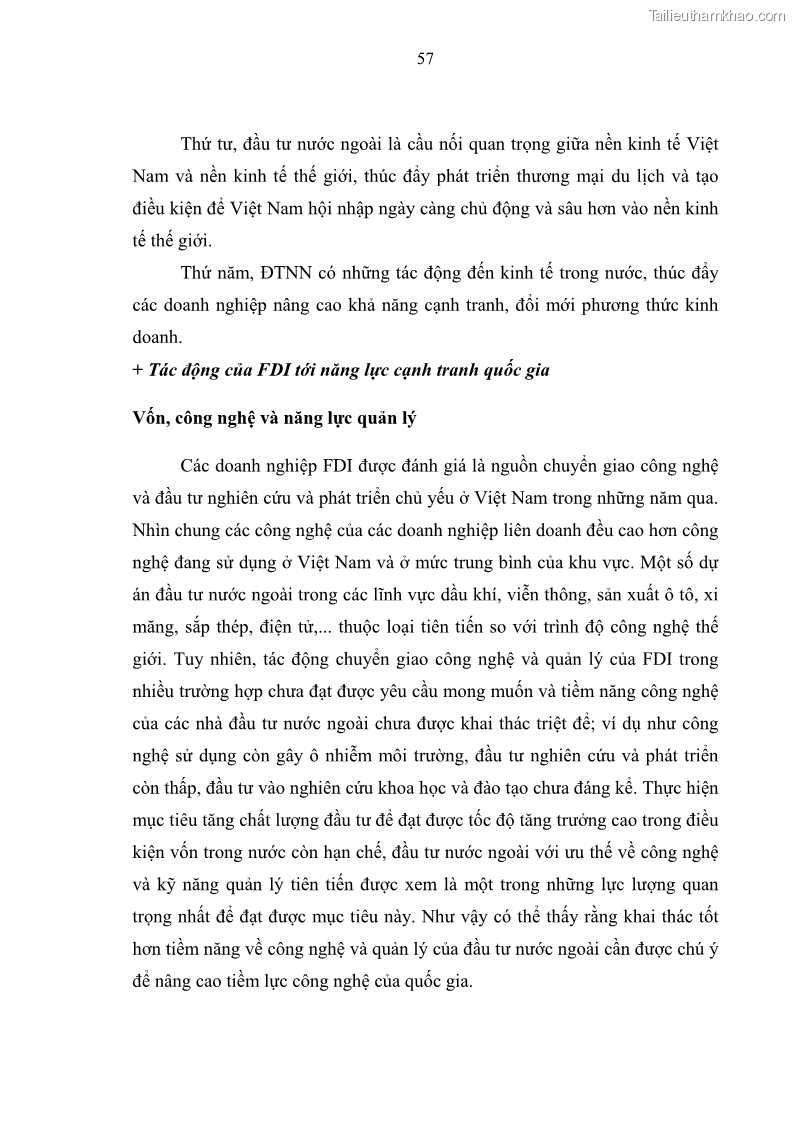 Tailieuthamkhao.com

57

Thứ tư, đầu tư nước ngoài là cầu nối quan trọng giữa nền kinh tế Việt Nam và nền kinh tế thế giới, thúc đẩy phát triển thương mại du lịch và tạo điều kiện để Việt Nam hội nhập ngày càng chủ động và sâu hơn vào nền kinh tế thế giới.

Thứ năm, ĐTNN có những tác động đến kinh tế trong nước, thúc đẩy các doanh nghiệp nâng cao khả năng cạnh tranh, đổi mới phương thức kinh doanh.

+ Tác động của FDI tới năng lực cạnh tranh quốc gia

Vốn, công nghệ và năng lực quản lý

Các doanh nghiệp FDI được đánh giá là nguồn chuyển giao công nghệ và đầu tư nghiên cứu và phát triển chủ yếu ở Việt Nam trong những năm qua. Nhìn chung các công nghệ của các doanh nghiệp liên doanh đều cao hơn công nghệ đang sử dụng ở Việt Nam và ở mức trung bình của khu vực. Một số dự án đầu tư nước ngoài trong các lĩnh vực dầu khí, viễn thông, sản xuất ô tô, xi măng, sắp thép, điện tử,... thuộc loại tiên tiến so với trình độ công nghệ thế giới. Tuy nhiên, tác động chuyển giao công nghệ và quản lý của FDI trong nhiều trường hợp chưa đạt được yêu cầu mong muốn và tiềm năng công nghệ của các nhà đầu tư nước ngoài chưa được khai thác triệt để; ví dụ như công nghệ sử dụng còn gây ô nhiễm môi trường, đầu tư nghiên cứu và phát triển còn thấp, đầu tư vào nghiên cứu khoa học và đào tạo chưa đáng kể. Thực hiện mục tiêu tăng chất lượng đầu tư để đạt được tốc độ tăng trưởng cao trong điều kiện vốn trong nước còn hạn chế, đầu tư nước ngoài với ưu thế về công nghệ và kỹ năng quản lý tiên tiến được xem là một trong những lực lượng quan trọng nhất để đạt được mục tiêu này. Như vậy có thể thấy rằng khai thác tốt hơn tiềm năng về công nghệ và quản lý của đầu tư nước ngoài cần được chú ý để nâng cao tiềm lực công nghệ của quốc gia.